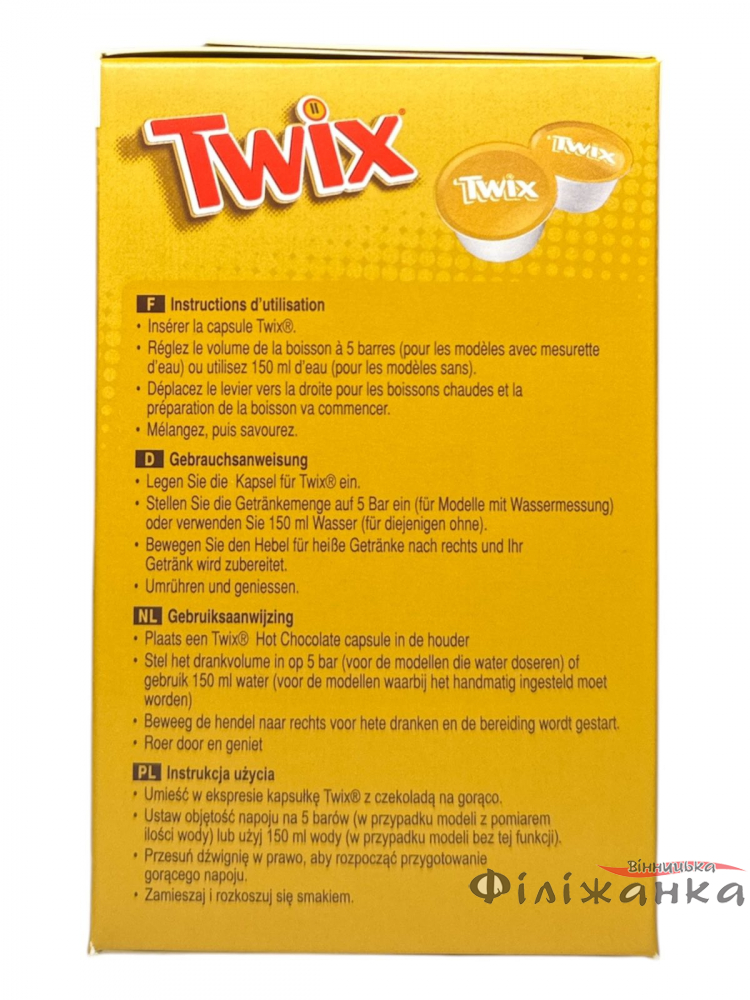 TWIX

TWIX

TWIX

F Instructions d'utilisation
• Insérer la capsule Twix®.
• Réglez le volume de la boisson à 5 barres (pour les modèles avec mesurette d'eau) ou utilisez 150 ml d'eau (pour les modèles sans).
• Déplacez le levier vers la droite pour les boissons chaudes et la préparation de la boisson va commencer.
• Mélangez, puis savourez.

D Gebrauchsanweisung
• Legen Sie die Kapsel für Twix® ein.
• Stellen Sie die Getränkemenge auf 5 Bar ein (für Modelle mit Wassermessung) oder verwenden Sie 150 ml Wasser (für diejenigen ohne).
• Bewegen Sie den Hebel für heiße Getränke nach rechts und Ihr Getränk wird zubereitet.
• Umrühren und geniessen.

NL Gebruiksaanwijzing
• Plaats een Twix® Hot Chocolate capsule in de houder
• Stel het drankvolume in op 5 bar (voor de modellen die water doseren) of gebruik 150 ml water (voor de modellen waarbij het handmatig ingesteld moet worden)
• Beweeg de hendel naar rechts voor hete dranken en de bereiding wordt gestart.
• Roer door en geniet

PL Instrukcja użycia
• Umieść w ekspresie kapsułkę Twix® z czekoladą na gorąco.
• Ustaw objętość napoju na 5 barów (w przypadku modeli z pomiarem ilości wody) lub użyj 150 ml wody (w przypadku modeli bez tej funkcji).
• Przesuń dźwignię w prawo, aby rozpocząć przygotowanie gorącego napoju.
• Zamieszaj i rozkoszuj się smakiem.

Вінницька
Філіжанка